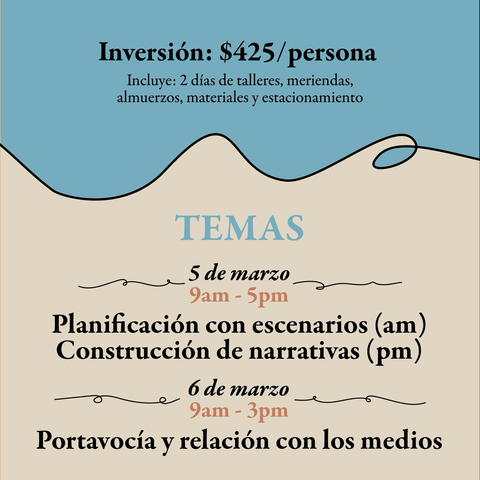 Inversión: $425/persona

Incluye: 2 días de talleres, meriendas, almuerzos, materiales y estacionamiento

TEMAS

5 de marzo
9am - 5pm

Planificación con escenarios (am)
Construcción de narrativas (pm)

6 de marzo
9am - 3pm

Portavocía y relación con los medios